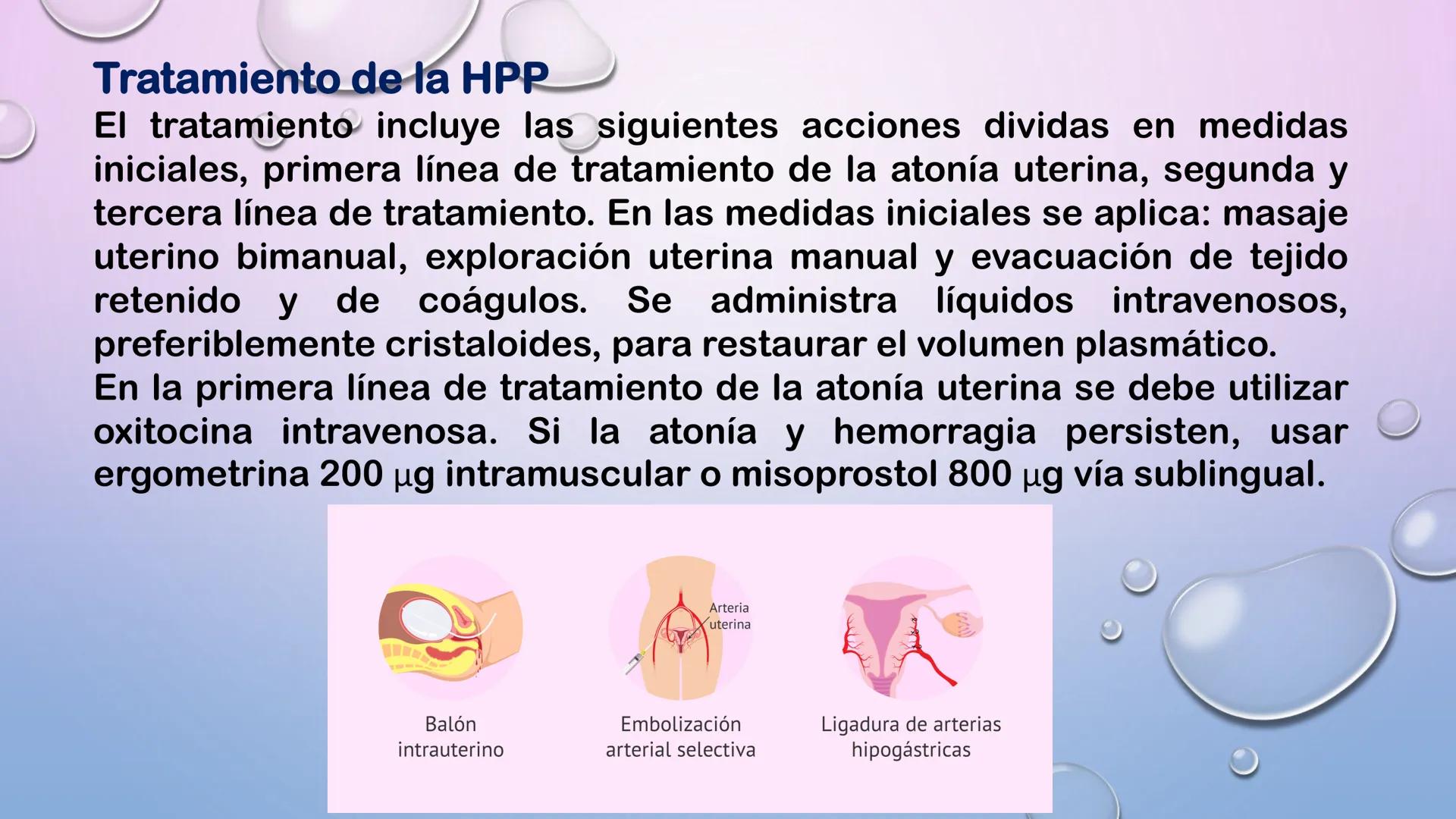 Tratamiento de la HPP

El tratamiento incluye las siguientes acciones dividas en medidas iniciales, primera línea de tratamiento de la atonía uterina, segunda y tercera línea de tratamiento. En las medidas iniciales se aplica: masaje uterino bimanual, exploración uterina manual y evacuación de tejido retenido y de coágulos. Se administra líquidos intravenosos, preferiblemente cristaloides, para restaurar el volumen plasmático.
En la primera línea de tratamiento de la atonía uterina se debe utilizar oxitocina intravenosa. Si la atonía y hemorragia persisten, usar ergometrina 200 μg intramuscular o misoprostol 800 μg vía sublingual.

Arteria uterina

Balón intrauterino

Embolización arterial selectiva

Ligadura de arterias hipogástricas